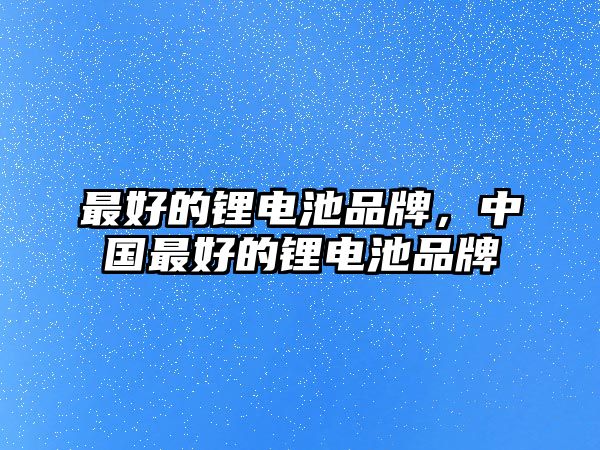 最好的锂电池品牌，中国最好的锂电池品牌